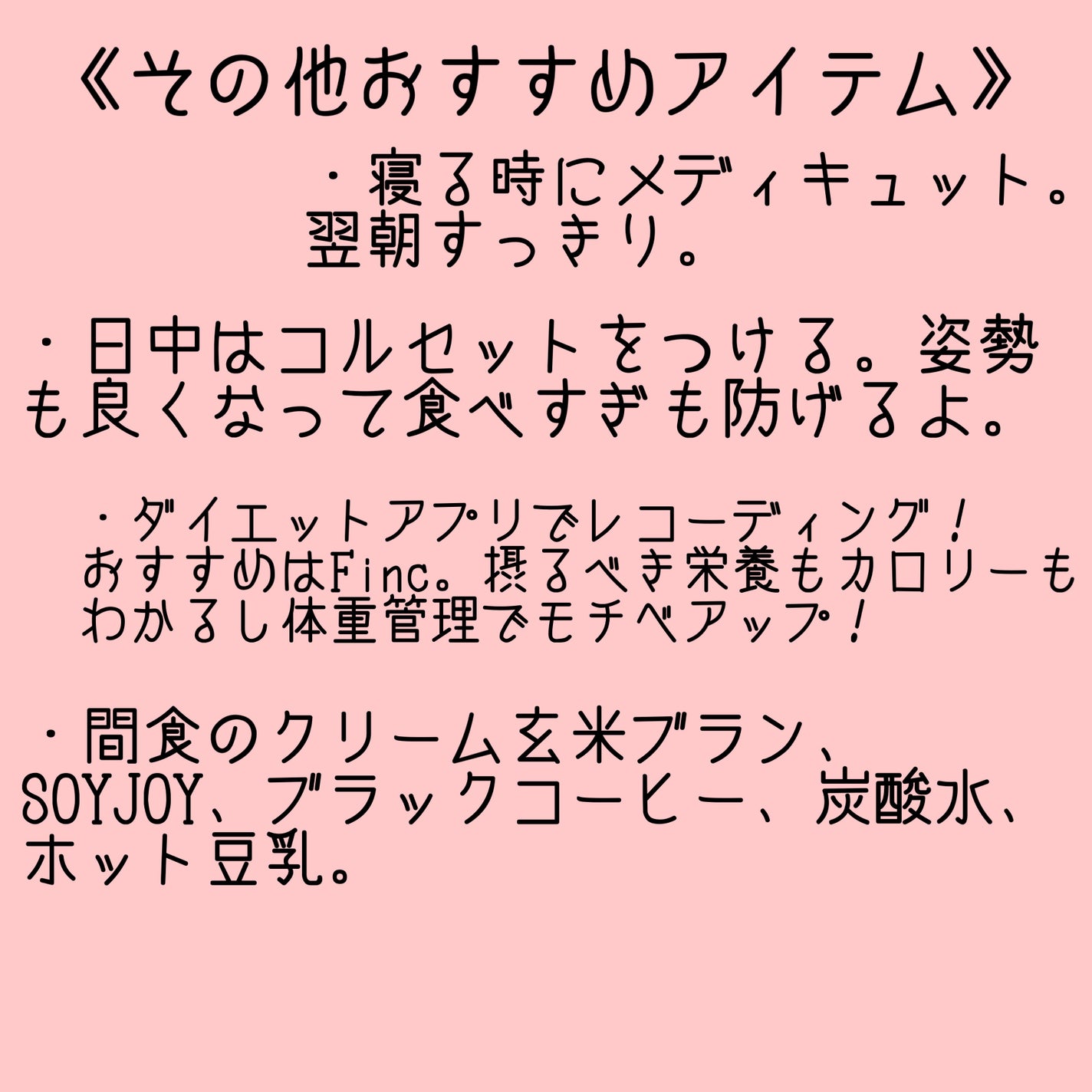 《その他おすすめアイテム》

・寝る時にメディキュット。翌朝すっきり。

・日中はコルセットをつける。姿勢も良くなって食べすぎも防げるよ。

・ダイエットアプリでレコーディング！おすすめはFinc。摂るべき栄養もカロリーもわかるし体重管理でモチベアップ！

・間食のクリーム玄米ブラン、SOYJOY、ブラックコーヒー、炭酸水、ホット豆乳。